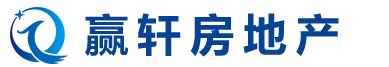 赢轩房地产